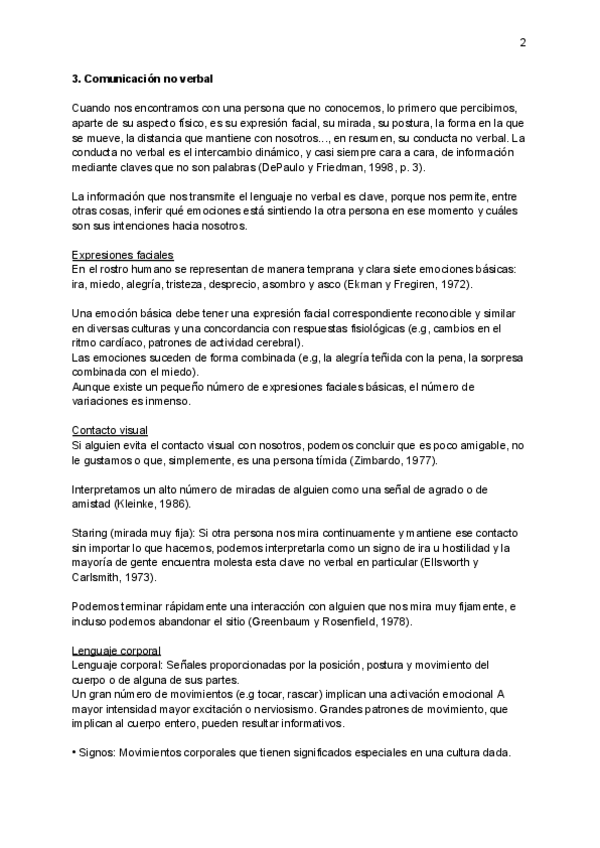 2

3. Comunicación no verbal

Cuando nos encontramos con una persona que no conocemos, lo primero que percibimos, aparte de su aspecto físico, es su expresión facial, su mirada, su postura, la forma en la que se mueve, la distancia que mantiene con nosotros..., en resumen, su conducta no verbal. La conducta no verbal es el intercambio dinámico, y casi siempre cara a cara, de información mediante claves que no son palabras (DePaulo y Friedman, 1998, p. 3).

La información que nos transmite el lenguaje no verbal es clave, porque nos permite, entre otras cosas, inferir qué emociones está sintiendo la otra persona en ese momento y cuáles son sus intenciones hacia nosotros.

Expresiones faciales
En el rostro humano se representan de manera temprana y clara siete emociones básicas: ira, miedo, alegría, tristeza, desprecio, asombro y asco (Ekman y Fregiren, 1972).

Una emoción básica debe tener una expresión facial correspondiente reconocible y similar en diversas culturas y una concordancia con respuestas fisiológicas (e.g, cambios en el ritmo cardíaco, patrones de actividad cerebral).
Las emociones suceden de forma combinada (e.g, la alegría teñida con la pena, la sorpresa combinada con el miedo).
Aunque existe un pequeño número de expresiones faciales básicas, el número de variaciones es inmenso.

Contacto visual
Si alguien evita el contacto visual con nosotros, podemos concluir que es poco amigable, no le gustamos o que, simplemente, es una persona tímida (Zimbardo, 1977).

Interpretamos un alto número de miradas de alguien como una señal de agrado o de amistad (Kleinke, 1986).

Staring (mirada muy fija): Si otra persona nos mira continuamente y mantiene ese contacto sin importar lo que hacemos, podemos interpretarla como un signo de ira u hostilidad y la mayoría de gente encuentra molesta esta clave no verbal en particular (Ellsworth y Carlsmith, 1973).

Podemos terminar rápidamente una interacción con alguien que nos mira muy fijamente, e incluso podemos abandonar el sitio (Greenbaum y Rosenfield, 1978).

Lenguaje corporal
Lenguaje corporal: Señales proporcionadas por la posición, postura y movimiento del cuerpo o de alguna de sus partes.
Un gran número de movimientos (e.g tocar, rascar) implican una activación emocional A mayor intensidad mayor excitación o nerviosismo. Grandes patrones de movimiento, que implican al cuerpo entero, pueden resultar informativos.

• Signos: Movimientos corporales que tienen significados especiales en una cultura dada.